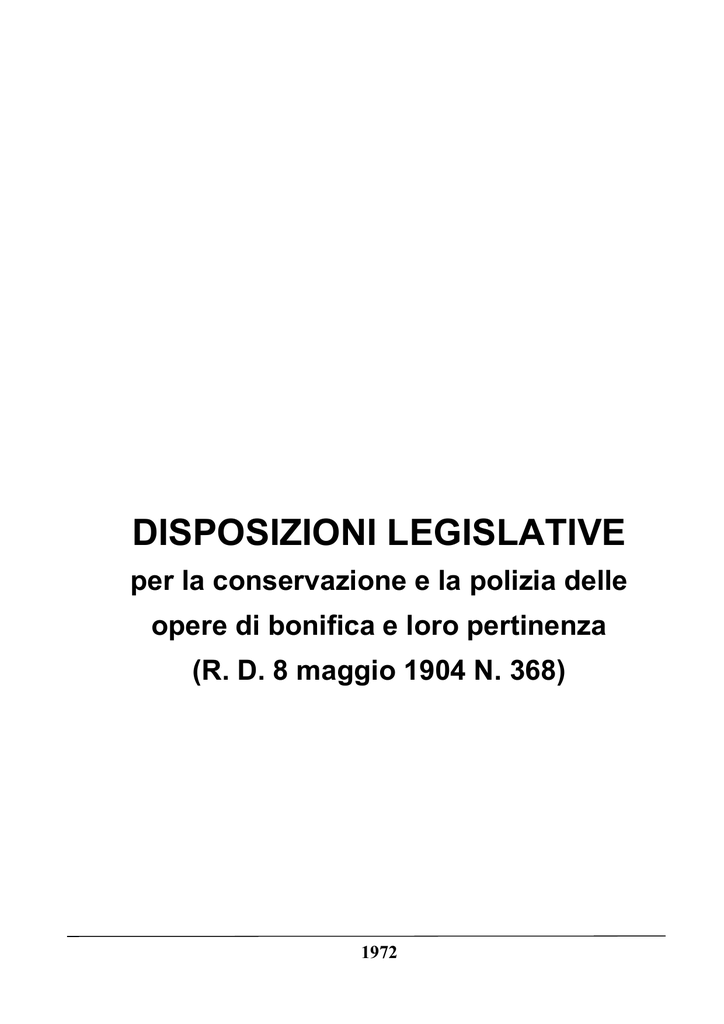 DISPOSIZIONI LEGISLATIVE
per la conservazione e la polizia delle opere di bonifica e loro pertinenza
(R. D. 8 maggio 1904 N. 368)

1972